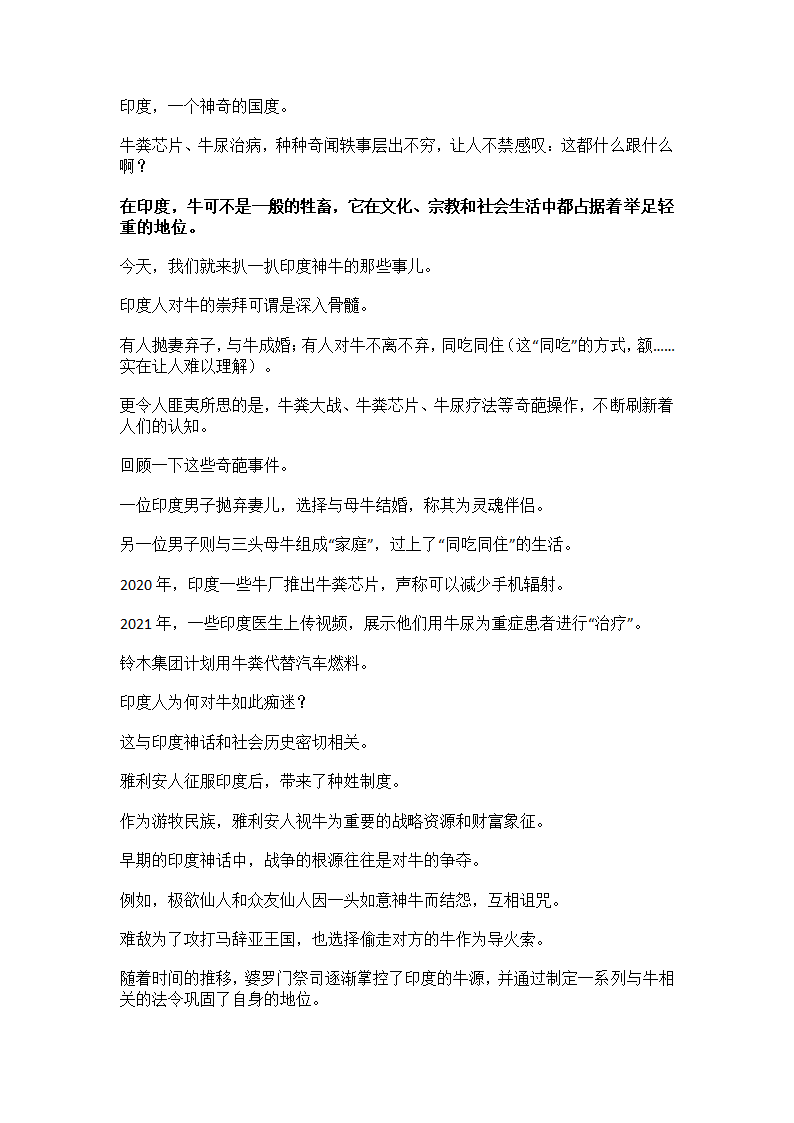 印度，一个神奇的国度。

牛粪芯片、牛尿治病，种种奇闻轶事层出不穷，让人不禁感叹：这都什么跟什么啊？

在印度，牛可不是一般的牲畜，它在文化、宗教和社会生活中都占据着举足轻重的地位。

今天，我们就来扒一扒印度神牛的那些事儿。

印度人对牛的崇拜可谓是深入骨髓。

有人抛妻弃子，与牛成婚；有人对牛不离不弃，同吃同住（这“同吃”的方式，额……实在让人难以理解）。

更令人匪夷所思的是，牛粪大战、牛粪芯片、牛尿疗法等奇葩操作，不断刷新着人们的认知。

回顾一下这些奇葩事件。

一位印度男子抛弃妻儿，选择与母牛结婚，称其为灵魂伴侣。

另一位男子则与三头母牛组成“家庭”，过上了“同吃同住”的生活。

2020 年，印度一些牛厂推出牛粪芯片，声称可以减少手机辐射。

2021 年，一些印度医生上传视频，展示他们用牛尿为重症患者进行“治疗”。

铃木集团计划用牛粪代替汽车燃料。

印度人为何对牛如此痴迷？

这与印度神话和社会历史密切相关。

雅利安人征服印度后，带来了种姓制度。

作为游牧民族，雅利安人视牛为重要的战略资源和财富象征。

早期的印度神话中，战争的根源往往是对牛的争夺。

例如，极欲仙人和众友仙人因一头如意神牛而结怨，互相诅咒。

难敌为了攻打马辞亚王国，也选择偷走对方的牛作为导火索。

随着时间的推移，婆罗门祭司逐渐掌控了印度的牛源，并通过制定一系列与牛相关的法令巩固了自身的地位。